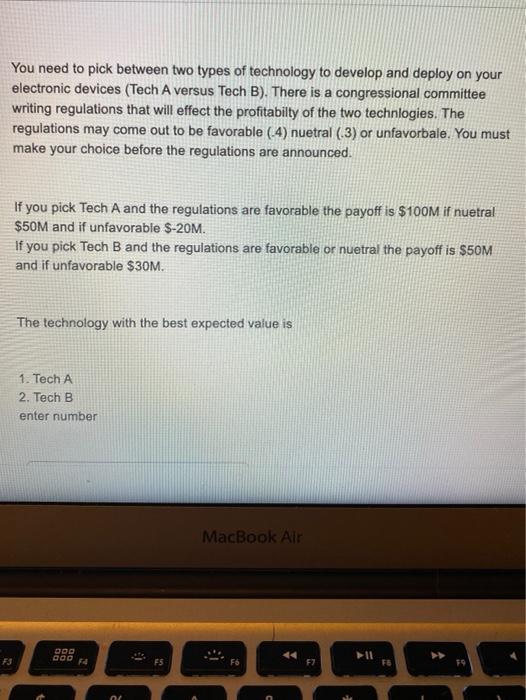 You need to pick between two types of technology to develop and deploy on your electronic devices (Tech A versus Tech B). There is a congressional committee writing regulations that will effect the profitabilty of the two technlogies. The regulations may come out to be favorable (.4) nuetral (.3) or unfavorbale. You must make your choice before the regulations are announced.

If you pick Tech A and the regulations are favorable the payoff is $100M if nuetral $50M and if unfavorable $-20M.
If you pick Tech B and the regulations are favorable or nuetral the payoff is $50M and if unfavorable $30M.

The technology with the best expected value is

1. Tech A
2. Tech B
enter number

MacBook Air

F3
F4
F5
F6
F7
F8
F9